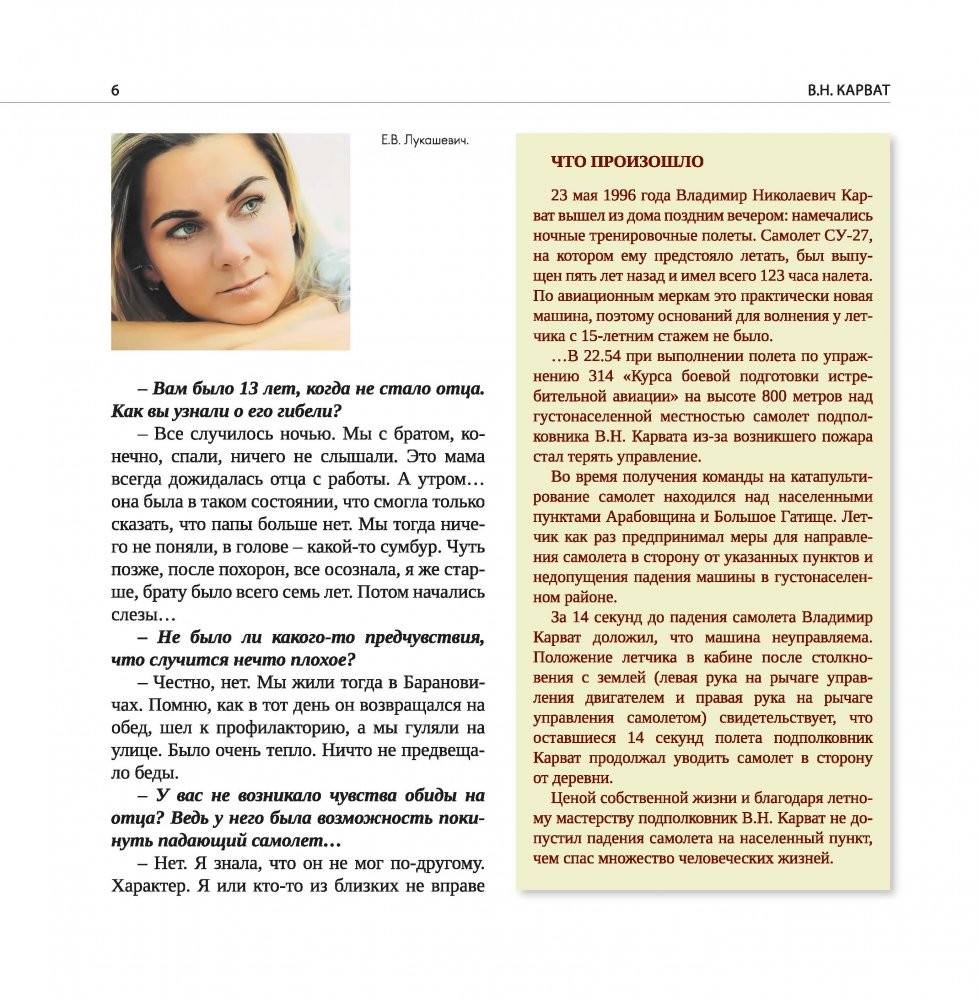 6

В.Н. КАРВАТ

Е.В. Лукашевич.

– Вам было 13 лет, когда не стало отца. Как вы узнали о его гибели?

– Все случилось ночью. Мы с братом, конечно, спали, ничего не слышали. Это мама всегда дожидалась отца с работы. А утром… она была в таком состоянии, что смогла только сказать, что папы больше нет. Мы тогда ничего не поняли, в голове – какой-то сумбур. Чуть позже, после похорон, все осознала, я же старше, брату было всего семь лет. Потом начались слезы…

– Не было ли какого-то предчувствия, что случится нечто плохое?

– Честно, нет. Мы жили тогда в Барановичах. Помню, как в тот день он возвращался на обед, шел к профилакторию, а мы гуляли на улице. Было очень тепло. Ничто не предвещало беды.

– У вас не возникало чувства обиды на отца? Ведь у него была возможность покинуть падающий самолет…

– Нет. Я знала, что он не мог по-другому. Характер. Я или кто-то из близких не вправе

ЧТО ПРОИЗОШЛО

23 мая 1996 года Владимир Николаевич Карват вышел из дома поздним вечером: намечались ночные тренировочные полеты. Самолет СУ-27, на котором ему предстояло летать, был выпущен пять лет назад и имел всего 123 часа налета. По авиационным меркам это практически новая машина, поэтому оснований для волнения у летчика с 15-летним стажем не было.

…В 22.54 при выполнении полета по упражнению 314 «Курса боевой подготовки истребительной авиации» на высоте 800 метров над густонаселенной местностью самолет подполковника В.Н. Карвата из-за возникшего пожара стал терять управление.

Во время получения команды на катапультирование самолет находился над населенными пунктами Арабовщина и Большое Гатище. Летчик как раз предпринимал меры для направления самолета в сторону от указанных пунктов и недопущения падения машины в густонаселенном районе.

За 14 секунд до падения самолета Владимир Карват доложил, что машина неуправляема. Положение летчика в кабине после столкновения с землей (левая рука на рычаге управления двигателем и правая рука на рычаге управления самолетом) свидетельствует, что оставшиеся 14 секунд полета подполковник Карват продолжал уводить самолет в сторону от деревни.

Ценой собственной жизни и благодаря летному мастерству подполковник В.Н. Карват не допустил падения самолета на населенный пункт, чем спас множество человеческих жизней.